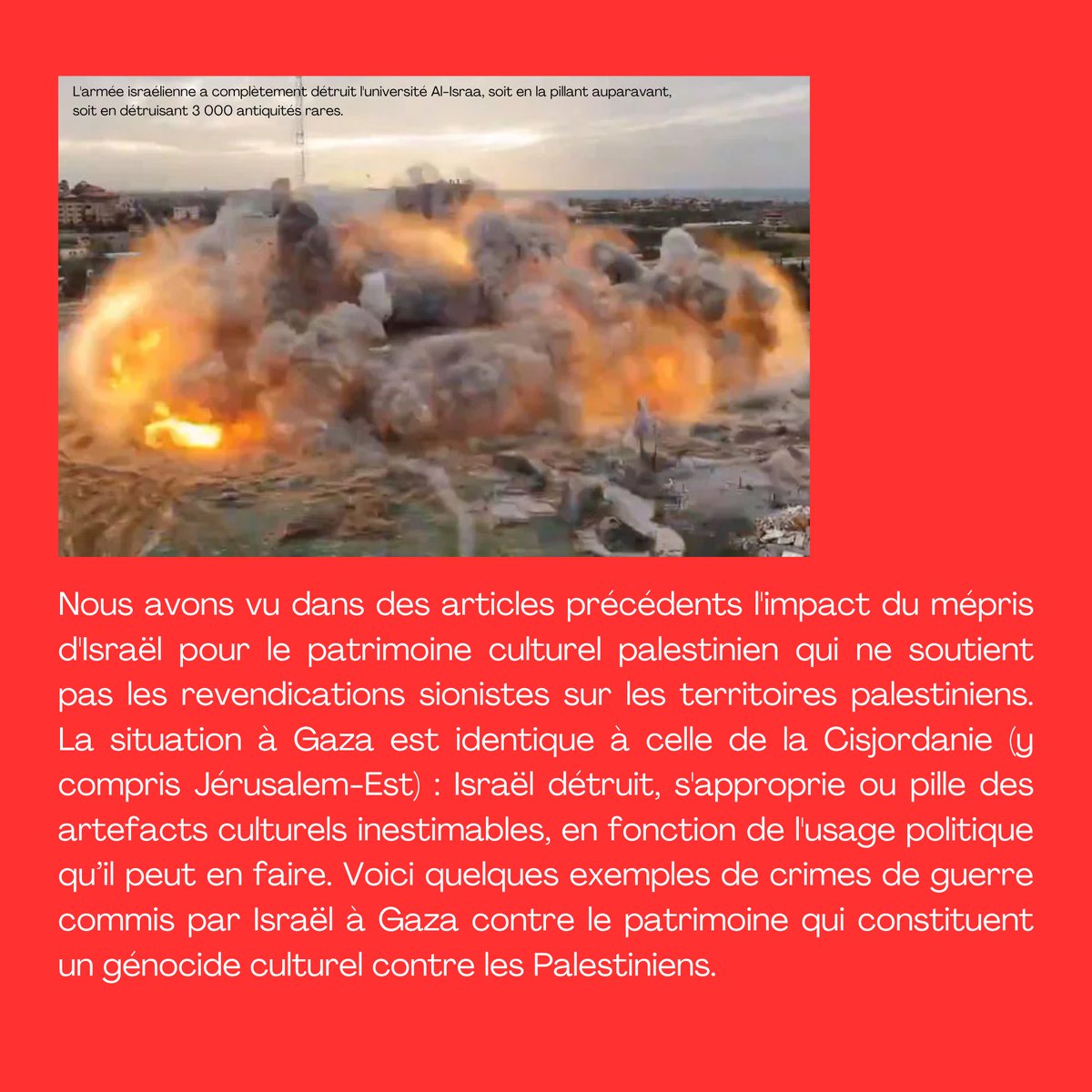 L'armée israélienne a complètement détruit l'université Al-Israa, soit en la pillant auparavant, soit en détruisant 3 000 antiquités rares.

Nous avons vu dans des articles précédents l'impact du mépris d'Israël pour le patrimoine culturel palestinien qui ne soutient pas les revendications sionistes sur les territoires palestiniens. La situation à Gaza est identique à celle de la Cisjordanie (y compris Jérusalem-Est) : Israël détruit, s'approprie ou pille des artefacts culturels inestimables, en fonction de l'usage politique qu'il peut en faire. Voici quelques exemples de crimes de guerre commis par Israël à Gaza contre le patrimoine qui constituent un génocide culturel contre les Palestiniens.